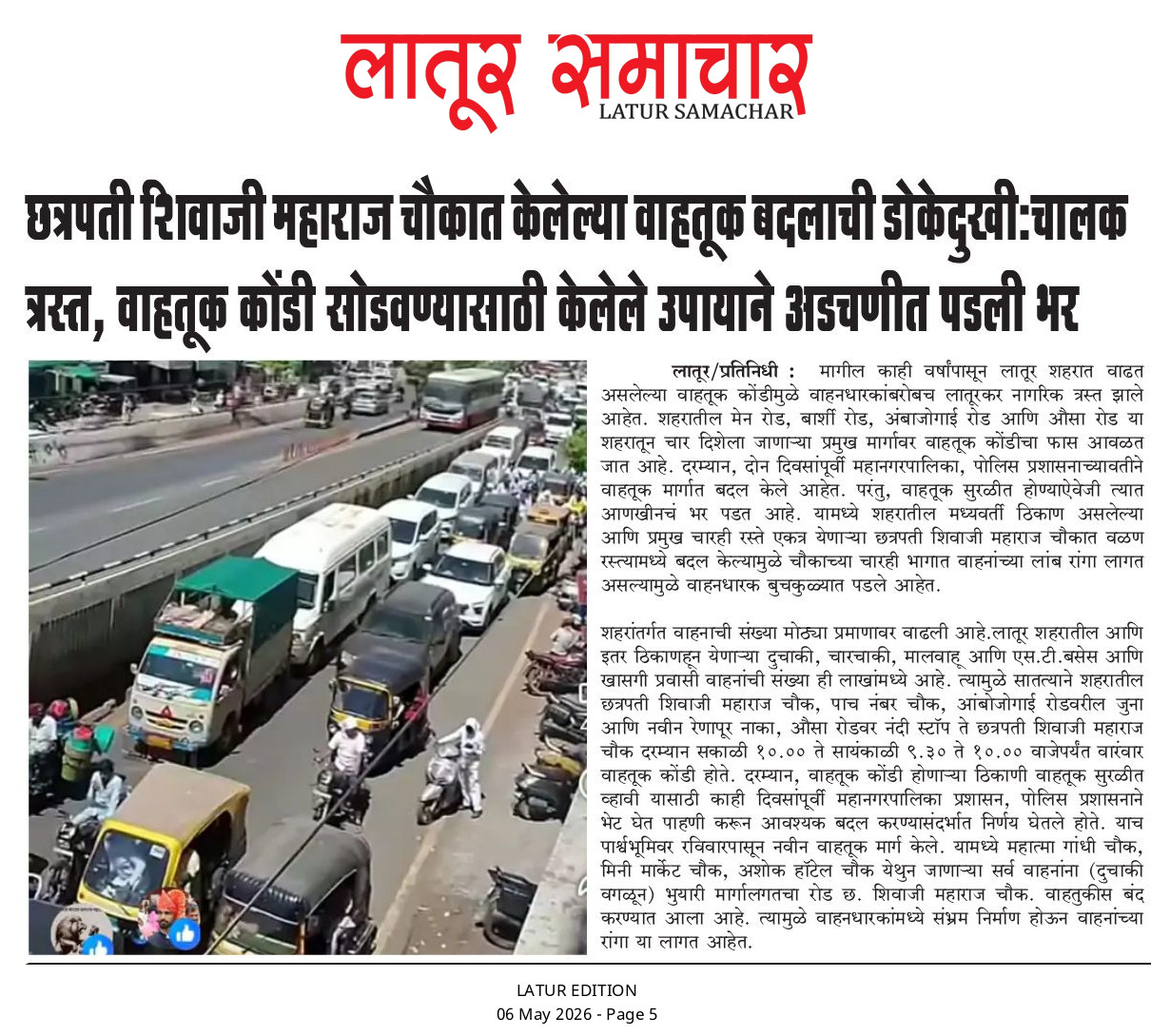 लातूर समाचार
LATUR SAMACHAR

छत्रपती शिवाजी महाराज चौकात केलेल्या वाहतूक बदलाची डोकेदुखी:चालक त्रस्त, वाहतूक कोंडी सोडवण्यासाठी केलेले उपायाने अडचणीत पडली भर

लातूर/प्रतिनिधी : मागील काही वर्षांपासून लातूर शहरात वाढत असलेल्या वाहतूक कोंडीमुळे वाहनधारकांबरोबच लातूरकर नागरिक त्रस्त झाले आहेत. शहरातील मेन रोड, बार्शी रोड, अंबाजोगाई रोड आणि औसा रोड या शहरातून चार दिशेला जाणाऱ्या प्रमुख मार्गावर वाहतूक कोंडीचा फास आवळत जात आहे. दरम्यान, दोन दिवसांपूर्वी महानगरपालिका, पोलिस प्रशासनाच्यावतीने वाहतूक मार्गात बदल केले आहेत. परंतु, वाहतूक सुरळीत होण्याऐवेजी त्यात आणखीनचं भर पडत आहे. यामध्ये शहरातील मध्यवर्ती ठिकाण असलेल्या आणि प्रमुख चारही रस्ते एकत्र येणाऱ्या छत्रपती शिवाजी महाराज चौकात वळण रस्त्यामध्ये बदल केल्यामुळे चौकाच्या चारही भागात वाहनांच्या लांब रांगा लागत असल्यामुळे वाहनधारक बुचकुळ्यात पडले आहेत.

शहरांतर्गत वाहनाची संख्या मोठ्या प्रमाणावर वाढली आहे.लातूर शहरातील आणि इतर ठिकाणहून येणाऱ्या दुचाकी, चारचाकी, मालवाहू आणि एस.टी.बसेस आणि खासगी प्रवासी वाहनांची संख्या ही लाखांमध्ये आहे. त्यामुळे सातत्याने शहरातील छत्रपती शिवाजी महाराज चौक, पाच नंबर चौक, आंबोजोगाई रोडवरील जुना आणि नवीन रेणापूर नाका, औसा रोडवर नंदी स्टॉप ते छत्रपती शिवाजी महाराज चौक दरम्यान सकाळी १०.०० ते सायंकाळी ९.३० ते १०.०० वाजेपर्यंत वारंवार वाहतूक कोंडी होते. दरम्यान, वाहतूक कोंडी होणाऱ्या ठिकाणी वाहतूक सुरळीत व्हावी यासाठी काही दिवसांपूर्वी महानगरपालिका प्रशासन, पोलिस प्रशासनाने भेट घेत पाहणी करून आवश्यक बदल करण्यासंदर्भात निर्णय घेतले होते. याच पार्श्वभूमिवर रविवारपासून नवीन वाहतूक मार्ग केले. यामध्ये महात्मा गांधी चौक, मिनी मार्केट चौक, अशोक हॉटेल चौक येथुन जाणाऱ्या सर्व वाहनांना (दुचाकी वगळून) भुयारी मार्गालगतचा रोड छ. शिवाजी महाराज चौक. वाहतुकीस बंद करण्यात आला आहे. त्यामुळे वाहनधारकांमध्ये संभ्रम निर्माण होऊन वाहनांच्या रांगा या लागत आहेत.

LATUR EDITION
06 May 2026 - Page 5